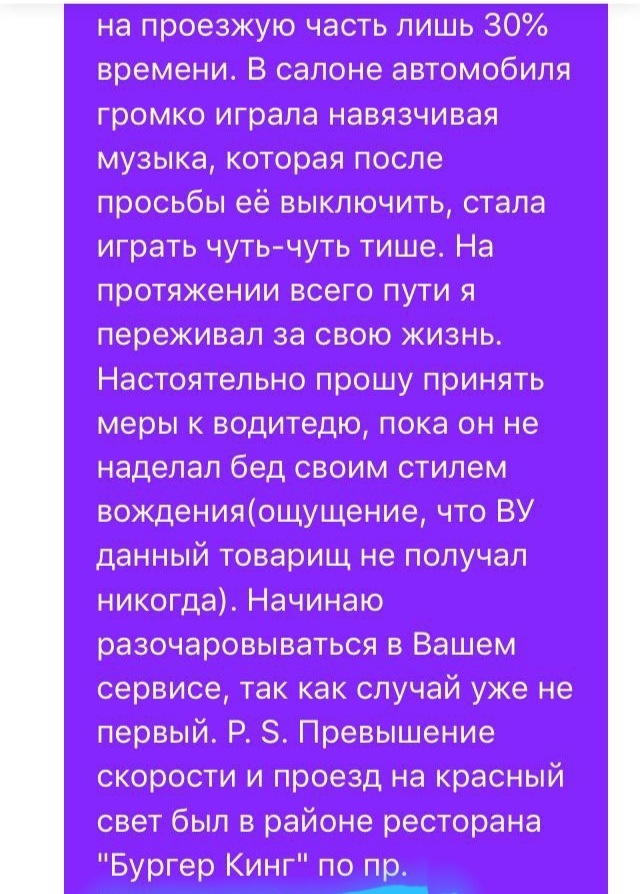 на проезжую часть лишь 30% времени. В салоне автомобиля громко играла навязчивая музыка, которая после просьбы её выключить, стала играть чуть-чуть тише. На протяжении всего пути я переживал за свою жизнь. Настоятельно прошу принять меры к водитедю, пока он не наделал бед своим стилем вождения(ощущение, что ВУ данный товарищ не получал никогда). Начинаю разочаровываться в Вашем сервисе, так как случай уже не первый. P. S. Превышение скорости и проезд на красный свет был в районе ресторана "Бургер Кинг" по пр.